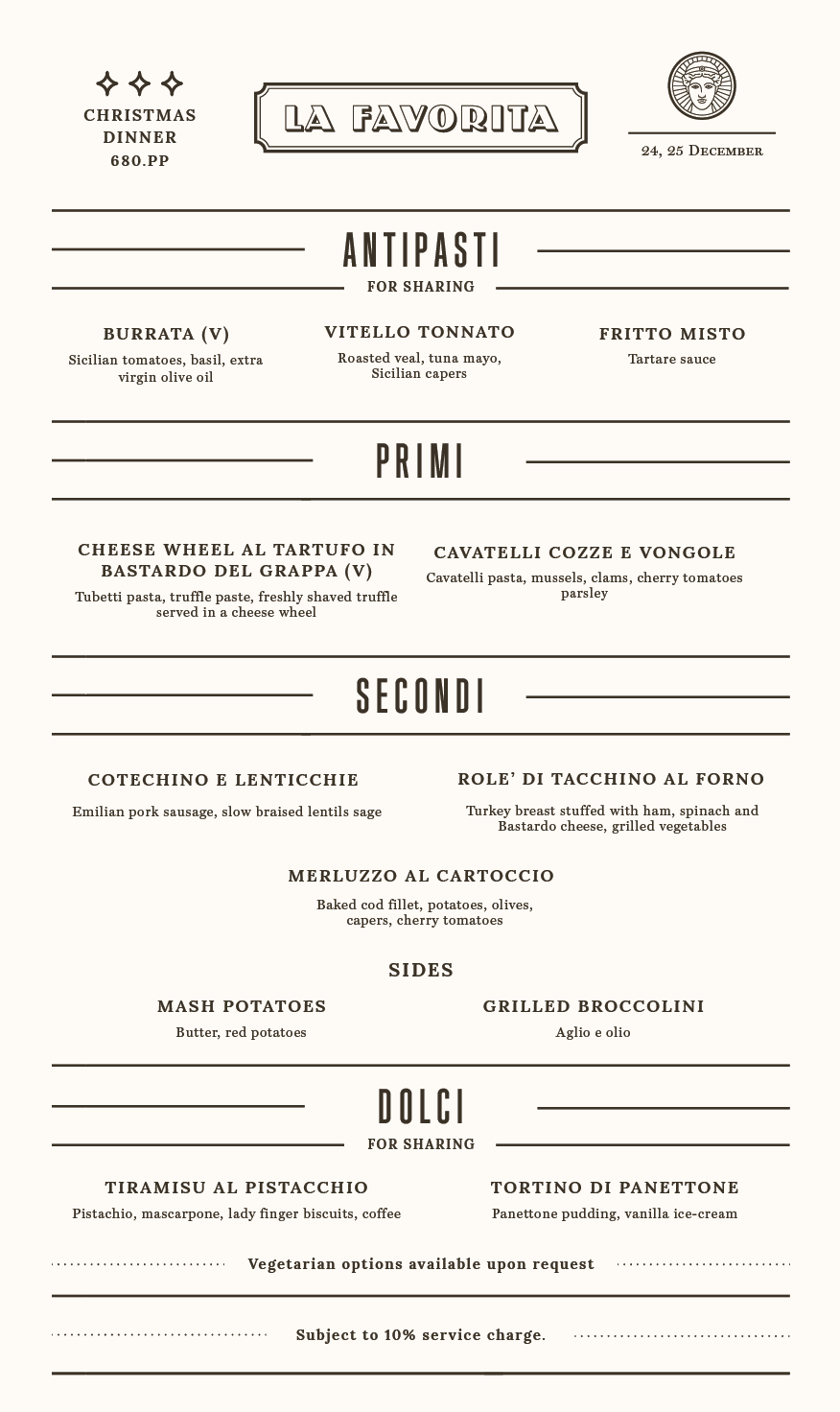 CHRISTMAS DINNER 680.PP

LA FAVORITA

24, 25 December

ANTIPASTI
FOR SHARING

BURRATA (V)
Sicilian tomatoes, basil, extra virgin olive oil

VITELLO TONNATO
Roasted veal, tuna mayo, Sicilian capers

FRITTO MISTO
Tartare sauce

PRIMI

CHEESE WHEEL AL TARTUFO IN BASTARDO DEL GRAPPA (V)
Tubetti pasta, truffle paste, freshly shaved truffle served in a cheese wheel

CAVATELLI COZZE E VONGOLE
Cavatelli pasta, mussels, clams, cherry tomatoes parsley

SECONDI

COTECHINO E LENTICCHIE
Emilian pork sausage, slow braised lentils sage

ROLE' DI TACCHINO AL FORNO
Turkey breast stuffed with ham, spinach and Bastardo cheese, grilled vegetables

MERLUZZO AL CARTOCCIO
Baked cod fillet, potatoes, olives, capers, cherry tomatoes

SIDES

MASH POTATOES
Butter, red potatoes

GRILLED BROCCOLINI
Aglio e olio

DOLCI
FOR SHARING

TIRAMISU AL PISTACCHIO
Pistachio, mascarpone, lady finger biscuits, coffee

TORTINO DI PANETTONE
Panettone pudding, vanilla ice-cream

Vegetarian options available upon request

Subject to 10% service charge.